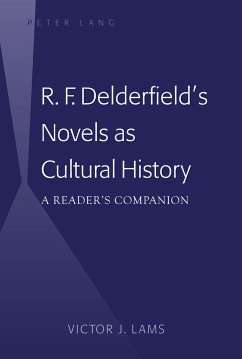 PETER LANG

R. F. Delderfield's Novels as Cultural History

A READER'S COMPANION

VICTOR J. LAMS